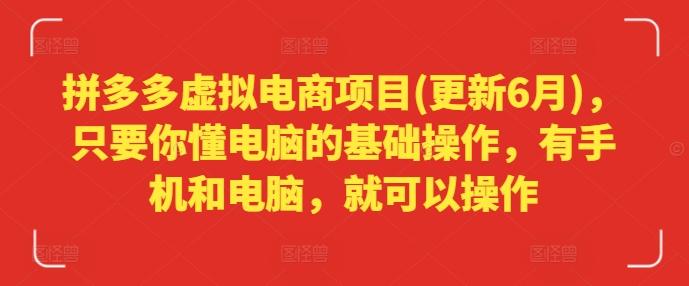 图怪兽 图怪兽 图怪兽

拼多多虚拟电商项目(更新6月)，只要你懂电脑的基础操作，有手机和电脑，就可以操作

图怪兽 图怪兽 图怪兽